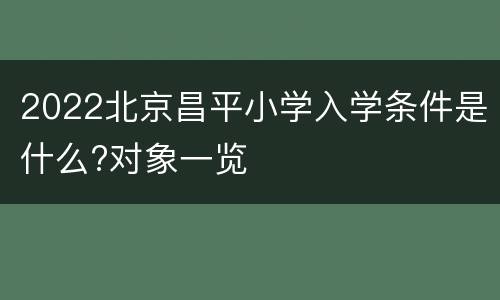 2022北京昌平小学入学条件是什么?对象一览